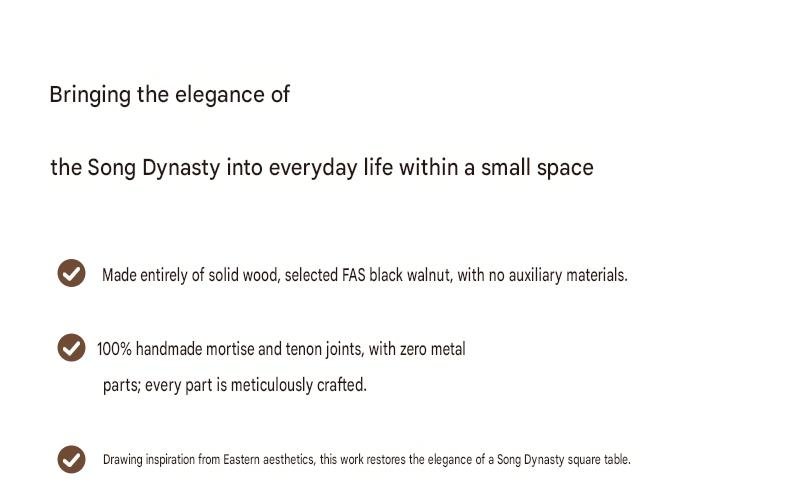 Bringing the elegance of

the Song Dynasty into everyday life within a small space

✓ Made entirely of solid wood, selected FAS black walnut, with no auxiliary materials.

✓ 100% handmade mortise and tenon joints, with zero metal parts; every part is meticulously crafted.

✓ Drawing inspiration from Eastern aesthetics, this work restores the elegance of a Song Dynasty square table.